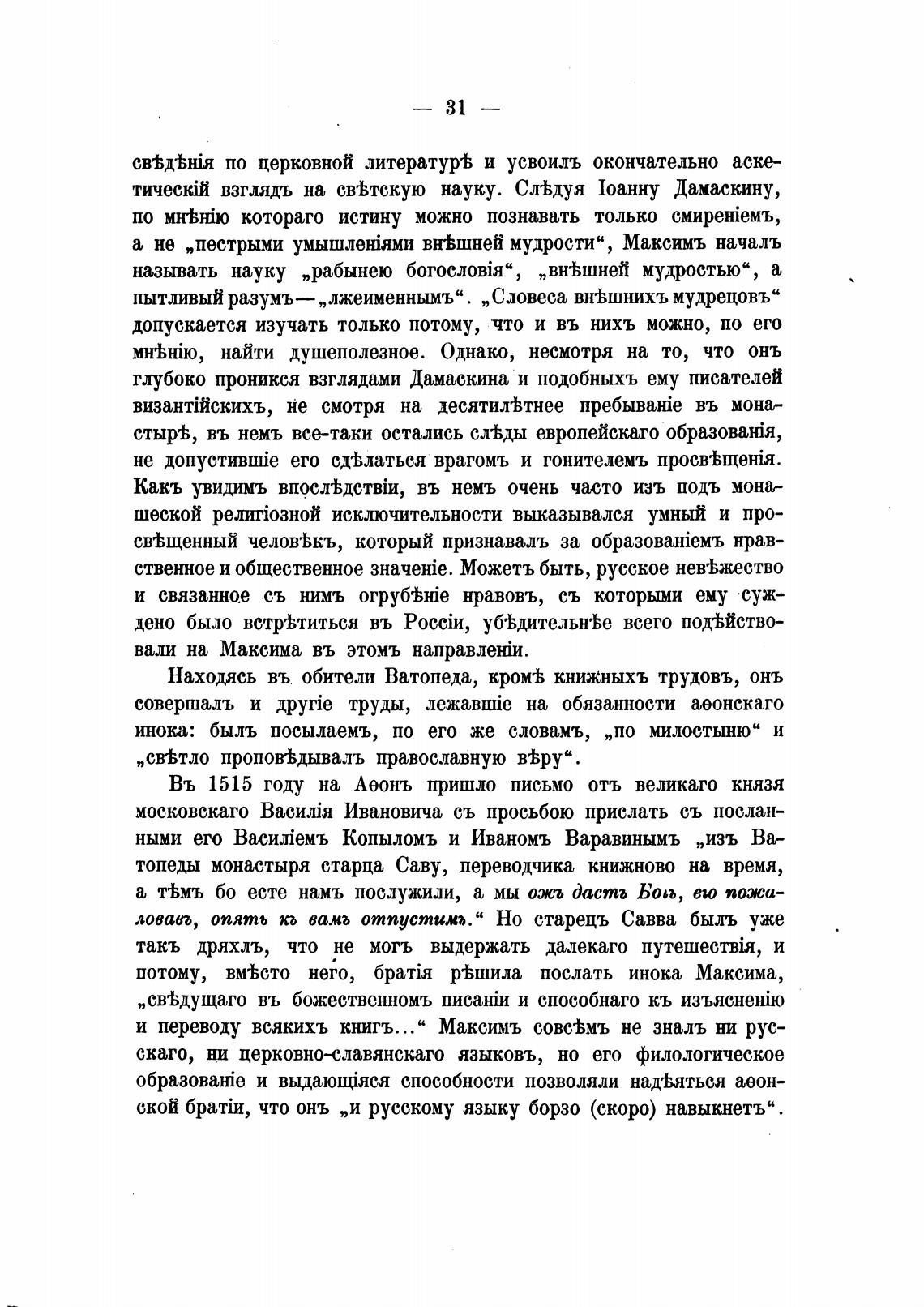 — 31 —

свѣдѣнія по церковной литературѣ и усвоилъ окончательно аскетическій взглядъ на свѣтскую науку. Слѣдуя Іоанну Дамаскину, по мнѣнію котораго истину можно познавать только смиреніемъ, а не „пестрыми умышленіями внѣшней мудрости“, Максимъ началъ называть науку „рабынею богословія“, „внѣшней мудростью“, а пытливый разумъ—„лжеименнымъ“. „Словеса внѣшнихъ мудрецовъ“ допускается изучать только потому, что и въ нихъ можно, по его мнѣнію, найти душеполезное. Однако, несмотря на то, что онъ глубоко проникся взглядами Дамаскина и подобныхъ ему писателей византійскихъ, не смотря на десятилѣтнее пребываніе въ монастырѣ, въ немъ все-таки остались слѣды европейскаго образованія, не допустившіе его сдѣлаться врагомъ и гонителемъ просвѣщенія. Какъ увидимъ впослѣдствіи, въ немъ очень часто изъ подъ монашеской религіозной исключительности выказывался умный и просвѣщенный человѣкъ, который признавалъ за образованіемъ нравственное и общественное значеніе. Можетъ быть, русское невѣжество и связанное съ нимъ огрубѣніе нравовъ, съ которыми ему суждено было встрѣтиться въ Россіи, убѣдительнѣе всего подѣйствовали на Максима въ этомъ направленіи.

Находясь въ обители Ватопеда, кромѣ книжныхъ трудовъ, онъ совершалъ и другіе труды, лежавшіе на обязанности аѳонскаго инока: былъ посылаемъ, по его же словамъ, „по милостыню“ и „свѣтло проповѣдывалъ православную вѣру“.

Въ 1515 году на Аѳонъ пришло письмо отъ великаго князя московскаго Василія Ивановича съ просьбою прислать съ посланными его Василіемъ Копыломъ и Иваномъ Варавинымъ „изъ Ватопеды монастыря старца Саву, переводчика книжново на время, а тѣмъ бо есте намъ послужили, а мы ожъ дастъ Богъ, его пожаловавъ, опять къ вамъ отпустимъ.“ Но старецъ Савва былъ уже такъ дряхлъ, что не могъ выдержать далекаго путешествія, и потому, вмѣсто него, братія рѣшила послать инока Максима, „свѣдущаго въ божественномъ писаніи и способнаго къ изъясненію и переводу всякихъ книгъ...“ Максимъ совсѣмъ не зналъ ни русскаго, ни церковно-славянскаго языковъ, но его филологическое образованіе и выдающіяся способности позволяли надѣяться аѳонской братіи, что онъ „и русскому языку борзо (скоро) навыкнетъ“.